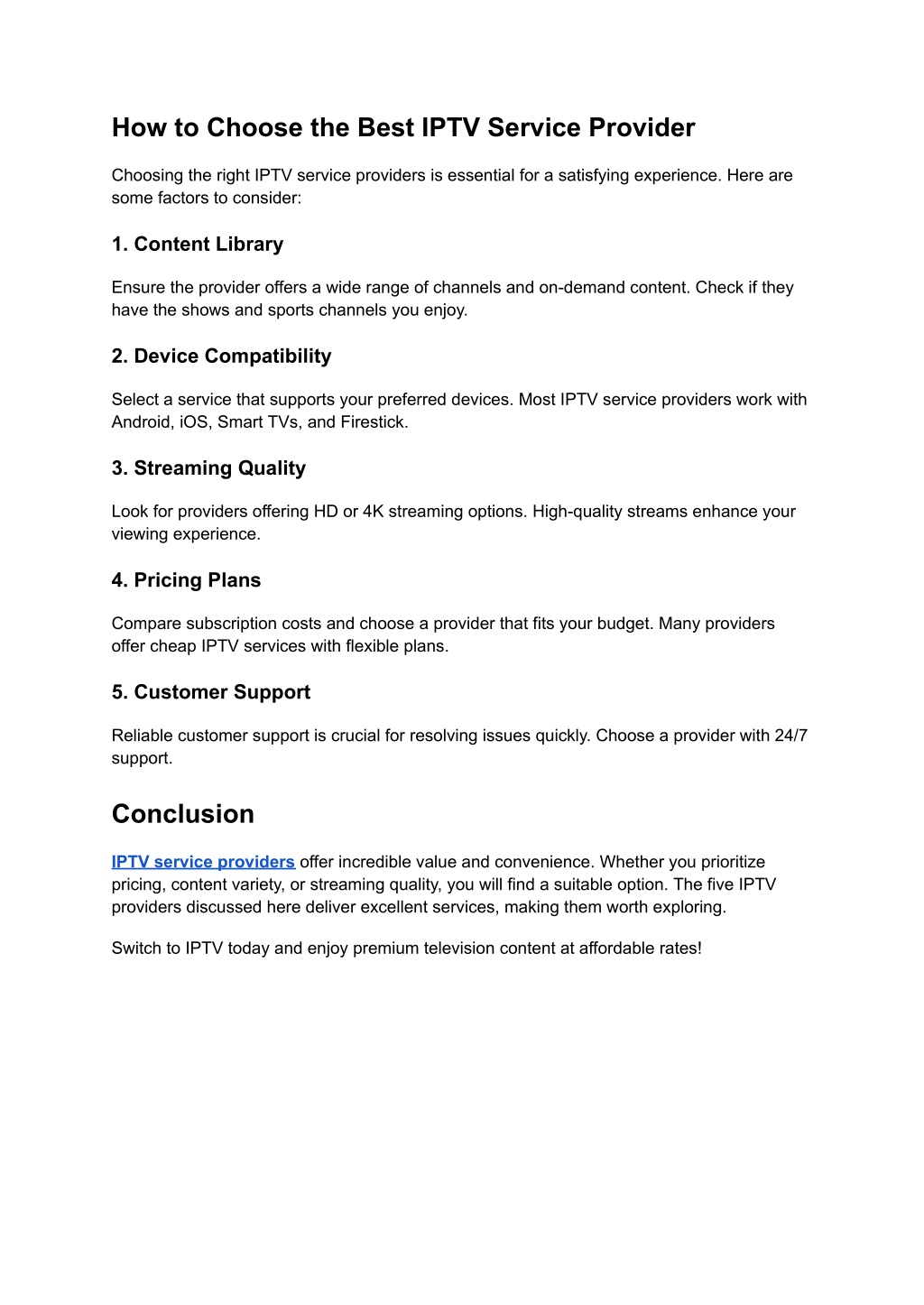 How to Choose the Best IPTV Service Provider

Choosing the right IPTV service providers is essential for a satisfying experience. Here are some factors to consider:

1. Content Library

Ensure the provider offers a wide range of channels and on-demand content. Check if they have the shows and sports channels you enjoy.

2. Device Compatibility

Select a service that supports your preferred devices. Most IPTV service providers work with Android, iOS, Smart TVs, and Firestick.

3. Streaming Quality

Look for providers offering HD or 4K streaming options. High-quality streams enhance your viewing experience.

4. Pricing Plans

Compare subscription costs and choose a provider that fits your budget. Many providers offer cheap IPTV services with flexible plans.

5. Customer Support

Reliable customer support is crucial for resolving issues quickly. Choose a provider with 24/7 support.

Conclusion

IPTV service providers offer incredible value and convenience. Whether you prioritize pricing, content variety, or streaming quality, you will find a suitable option. The five IPTV providers discussed here deliver excellent services, making them worth exploring.

Switch to IPTV today and enjoy premium television content at affordable rates!